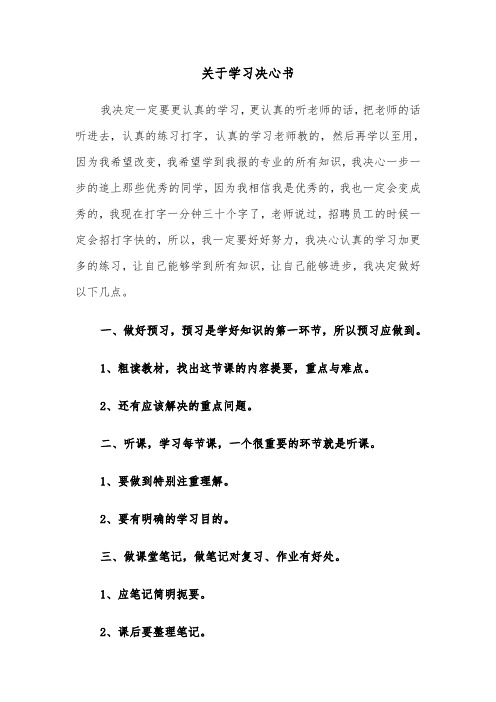 关于学习决心书

我决定一定要更认真的学习，更认真的听老师的话，把老师的话听进去，认真的练习打字，认真的学习老师教的，然后再学以至用，因为我希望改变，我希望学到我报的专业的所有知识，我决心一步一步的追上那些优秀的同学，因为我相信我是优秀的，我也一定会变成秀的，我现在打字一分钟三十个字了，老师说过，招聘员工的时候一定会招打字快的，所以，我一定要好好努力，我决心认真的学习加更多的练习，让自己能够学到所有知识，让自己能够进步，我决定做好以下几点。

一、做好预习，预习是学好知识的第一环节，所以预习应做到。

1、粗读教材，找出这节课的内容提要，重点与难点。

2、还有应该解决的重点问题。

二、听课，学习每节课，一个很重要的环节就是听课。

1、要做到特别注重理解。

2、要有明确的学习目的。

三、做课堂笔记，做笔记对复习、作业有好处。

1、应笔记简明扼要。

2、课后要整理笔记。